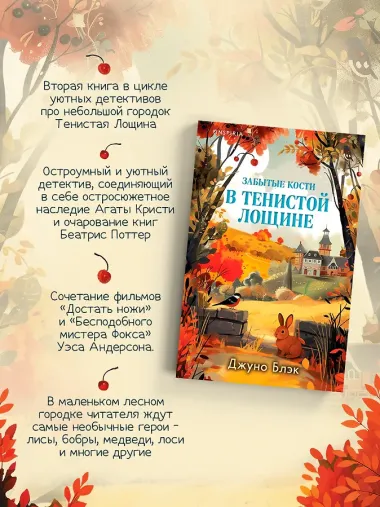 Вторая книга в цикле уютных детективов про небольшой городок Тенистая Лощина

Остроумный и уютный детектив, соединяющий в себе остросюжетное наследие Агаты Кристи и очарование книг Беатрис Поттер

Сочетание фильмов «Достать ножи» и «Бесподобного мистера Фокса» Уэса Андерсона.

В маленьком лесном городке читателя ждут самые необычные герои - лисы, бобры, медведи, лоси и многие другие

INSPIRIA

ЗАБЫТЫЕ КОСТИ
В ТЕНИСТОЙ ЛОЩИНЕ

Джуно Блэк